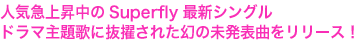 人気急上昇中の Superfly 最新シングル
ドラマ主題歌に抜擢された幻の未発表曲をリリース！